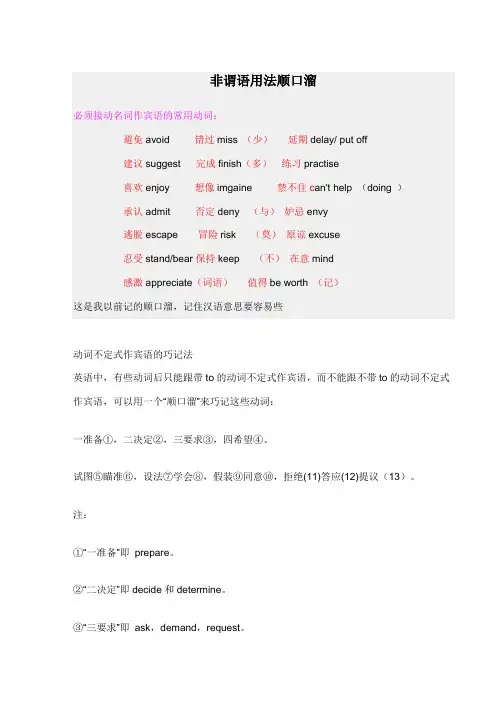 非谓语用法顺口溜

必须接动名词作宾语的常用动词：

避免 avoid　错过 miss （少）　延期 delay/ put off

建议 suggest　完成 finish（多）　练习 practise

喜欢 enjoy　想像 imgaine　禁不住 can't help （doing ）

承认 admit　否定 deny （与）　妒忌 envy

逃脱 escape　冒险 risk （莫）　原谅 excuse

忍受 stand/bear 保持 keep （不）　在意 mind

感激 appreciate（词语）　值得 be worth （记）

这是我以前记的顺口溜，记住汉语意思要容易些

动词不定式作宾语的巧记法

英语中，有些动词后只能跟带 to 的动词不定式作宾语，而不能跟不带 to 的动词不定式作宾语，可以用一个"顺口溜"来巧记这些动词：

一准备①，二决定②，三要求③，四希望④。

试图⑤瞄准⑥，设法⑦学会⑧，假装⑨同意⑩，拒绝(11)答应(12)提议（13）。

注：

①"一准备"即 prepare。

②"二决定"即 decide 和 determine。

③"三要求"即 ask，demand，request。